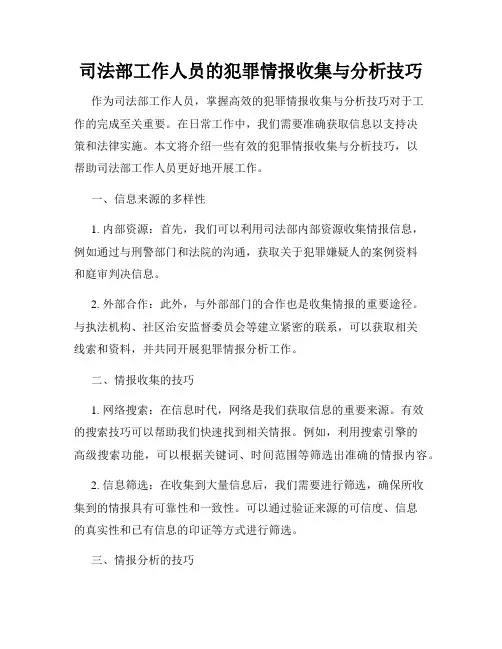 司法部工作人员的犯罪情报收集与分析技巧

作为司法部工作人员，掌握高效的犯罪情报收集与分析技巧对于工作的完成至关重要。在日常工作中，我们需要准确获取信息以支持决策和法律实施。本文将介绍一些有效的犯罪情报收集与分析技巧，以帮助司法部工作人员更好地开展工作。

一、信息来源的多样性

1. 内部资源：首先，我们可以利用司法部内部资源收集情报信息，例如通过与刑警部门和法院的沟通，获取关于犯罪嫌疑人的案例资料和庭审判决信息。

2. 外部合作：此外，与外部部门的合作也是收集情报的重要途径。与执法机构、社区治安监督委员会等建立紧密的联系，可以获取相关线索和资料，并共同开展犯罪情报分析工作。

二、情报收集的技巧

1. 网络搜索：在信息时代，网络是我们获取信息的重要来源。有效的搜索技巧可以帮助我们快速找到相关情报。例如，利用搜索引擎的高级搜索功能，可以根据关键词、时间范围等筛选出准确的情报内容。

2. 信息筛选：在收集到大量信息后，我们需要进行筛选，确保所收集到的情报具有可靠性和一致性。可以通过验证来源的可信度、信息的真实性和已有信息的印证等方式进行筛选。

三、情报分析的技巧